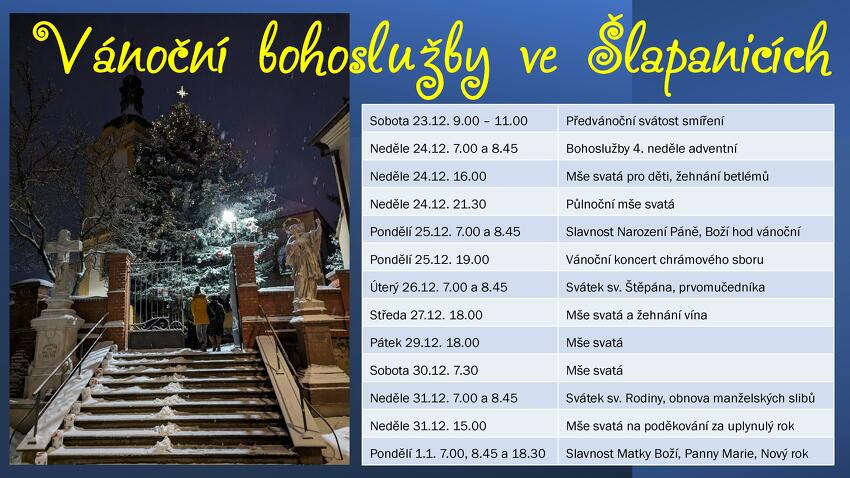 Vánoční bohoslužby ve Šlapanicích

| Sobota 23.12. 9.00 – 11.00 | Předvánoční svátost smíření |
|---|---|
| Neděle 24.12. 7.00 a 8.45 | Bohoslužby 4. neděle adventní |
| Neděle 24.12. 16.00 | Mše svatá pro děti, žehnání betlémů |
| Neděle 24.12. 21.30 | Půlnoční mše svatá |
| Pondělí 25.12. 7.00 a 8.45 | Slavnost Narození Páně, Boží hod vánoční |
| Pondělí 25.12. 19.00 | Vánoční koncert chrámového sboru |
| Úterý 26.12. 7.00 a 8.45 | Svátek sv. Štěpána, prvomučedníka |
| Středa 27.12. 18.00 | Mše svatá a žehnání vína |
| Pátek 29.12. 18.00 | Mše svatá |
| Sobota 30.12. 7.30 | Mše svatá |
| Neděle 31.12. 7.00 a 8.45 | Svátek sv. Rodiny, obnova manželských slibů |
| Neděle 31.12. 15.00 | Mše svatá na poděkování za uplynulý rok |
| Pondělí 1.1. 7.00, 8.45 a 18.30 | Slavnost Matky Boží, Panny Marie, Nový rok |